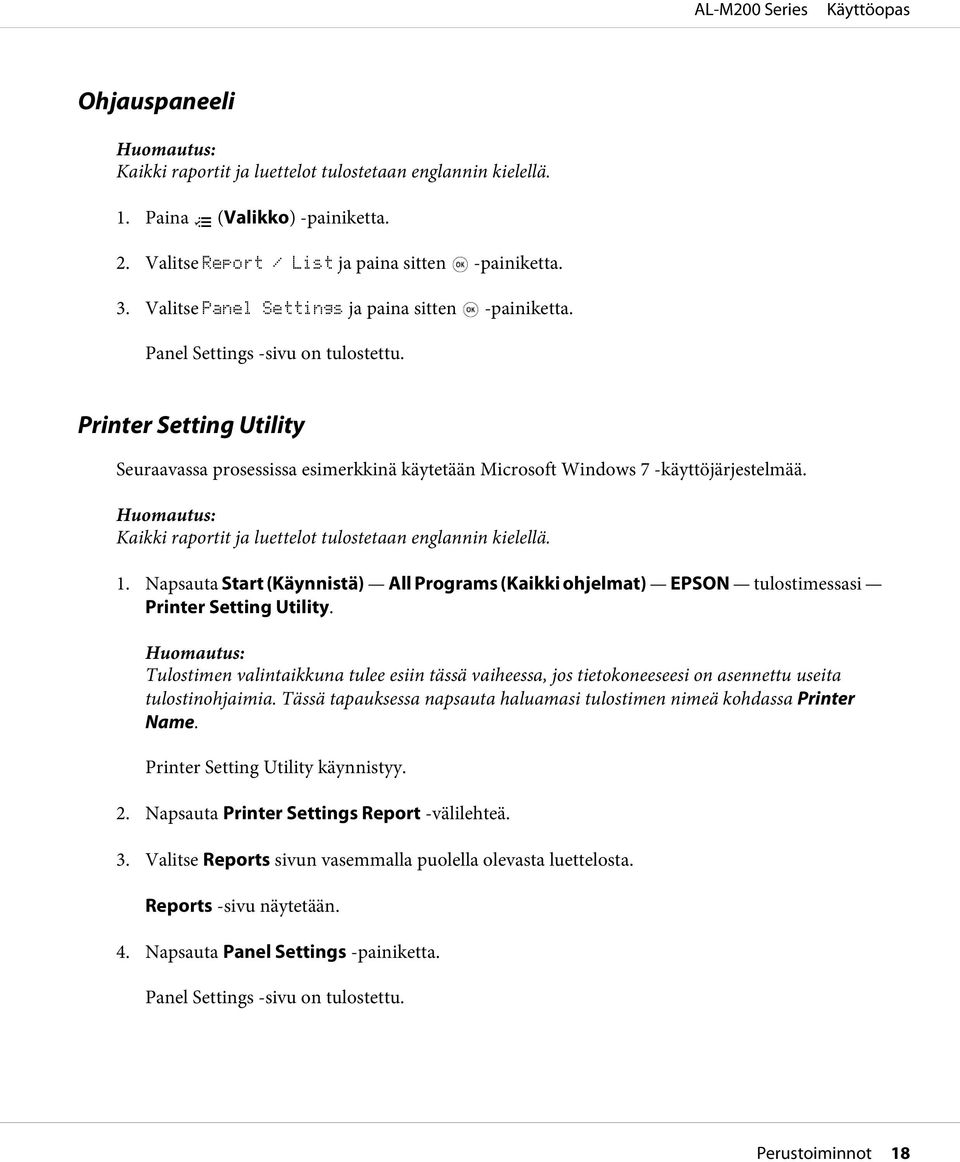 AL-M200 Series Käyttöopas

Ohjauspaneeli

Huomautus:
Kaikki raportit ja luettelot tulostetaan englannin kielellä.

1. Paina (Valikko) -painiketta.

2. Valitse Report / List ja paina sitten -painiketta.

3. Valitse Panel Settings ja paina sitten -painiketta.

Panel Settings -sivu on tulostettu.

Printer Setting Utility

Seuraavassa prosessissa esimerkkinä käytetään Microsoft Windows 7 -käyttöjärjestelmää.

Huomautus:
Kaikki raportit ja luettelot tulostetaan englannin kielellä.

1. Napsauta Start (Käynnistä) — All Programs (Kaikki ohjelmat) — EPSON — tulostimessasi — Printer Setting Utility.

Huomautus:
Tulostimen valintaikkuna tulee esiin tässä vaiheessa, jos tietokoneeseesi on asennettu useita tulostinohjaimia. Tässä tapauksessa napsauta haluamasi tulostimen nimeä kohdassa Printer Name.

Printer Setting Utility käynnistyy.

2. Napsauta Printer Settings Report -välilehteä.

3. Valitse Reports sivun vasemmalla puolella olevasta luettelosta.

Reports -sivu näytetään.

4. Napsauta Panel Settings -painiketta.

Panel Settings -sivu on tulostettu.

Perustoiminnot 18